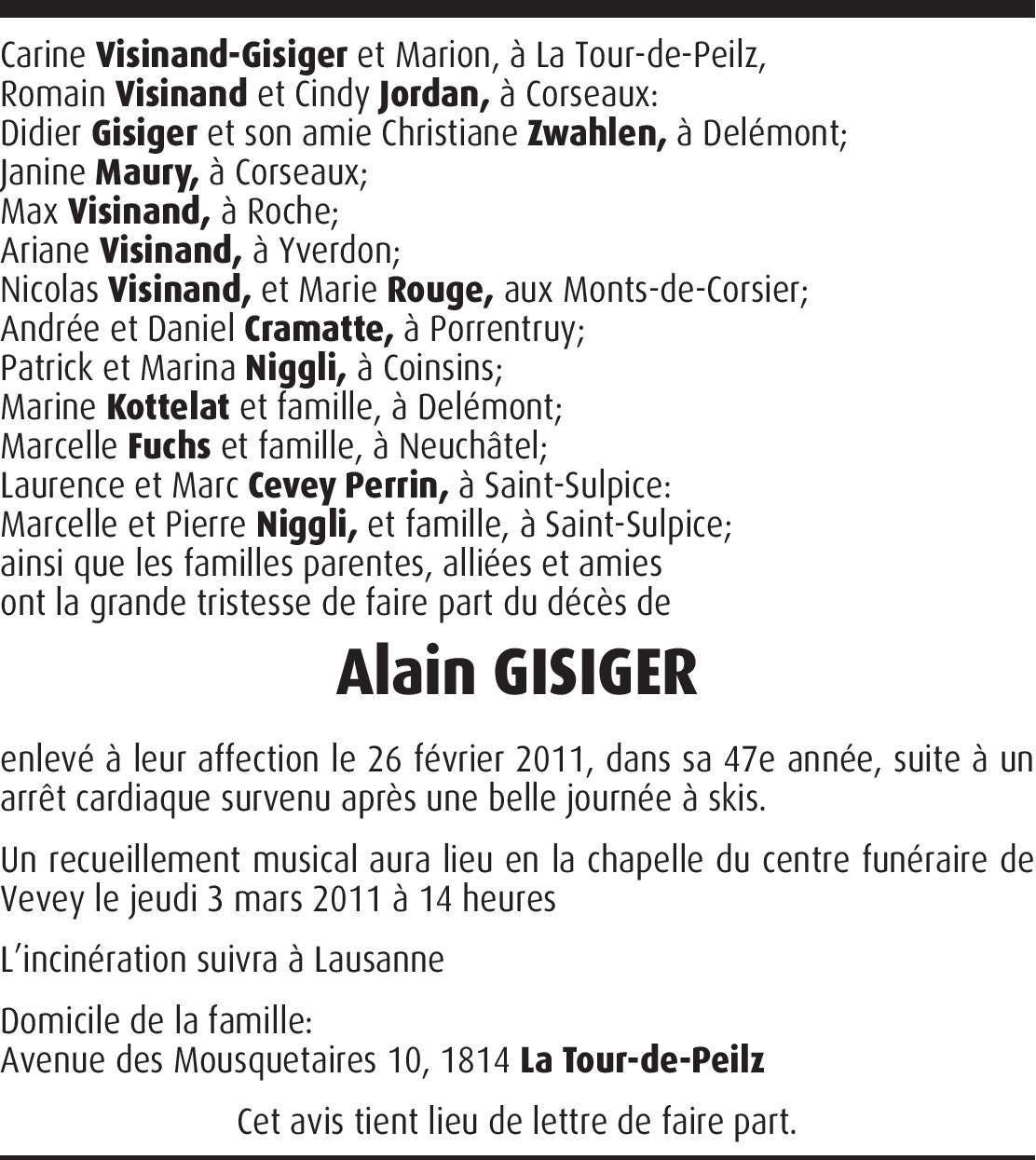 Carine Visinand-Gisiger et Marion, à La Tour-de-Peilz,
Romain Visinand et Cindy Jordan, à Corseaux:
Didier Gisiger et son amie Christiane Zwahlen, à Delémont;
Janine Maury, à Corseaux;
Max Visinand, à Roche;
Ariane Visinand, à Yverdon;
Nicolas Visinand, et Marie Rouge, aux Monts-de-Corsier;
Andrée et Daniel Cramatte, à Porrentruy;
Patrick et Marina Niggli, à Coinsins;
Marine Kottelat et famille, à Delémont;
Marcelle Fuchs et famille, à Neuchâtel;
Laurence et Marc Cevey Perrin, à Saint-Sulpice:
Marcelle et Pierre Niggli, et famille, à Saint-Sulpice;
ainsi que les familles parentes, alliées et amies
ont la grande tristesse de faire part du décès de

Alain GISIGER

enlevé à leur affection le 26 février 2011, dans sa 47e année, suite à un arrêt cardiaque survenu après une belle journée à skis.

Un recueillement musical aura lieu en la chapelle du centre funéraire de Vevey le jeudi 3 mars 2011 à 14 heures

L'incinération suivra à Lausanne

Domicile de la famille:
Avenue des Mousquetaires 10, 1814 La Tour-de-Peilz

Cet avis tient lieu de lettre de faire part.